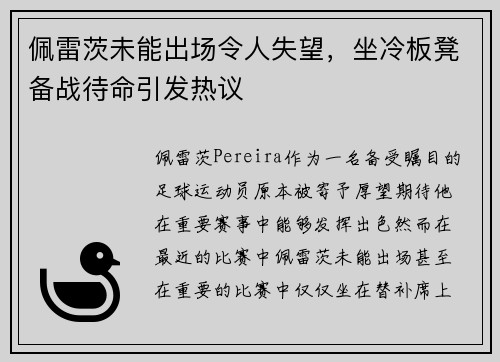 佩雷茨未能出场令人失望，坐冷板凳备战待命引发热议

佩雷茨Pereira作为一名备受瞩目的足球运动员原本被寄予厚望期待他在重要赛事中能够发挥出色然而在最近的比赛中佩雷茨未能出场甚至在重要的比赛中仅仅坐在替补席上